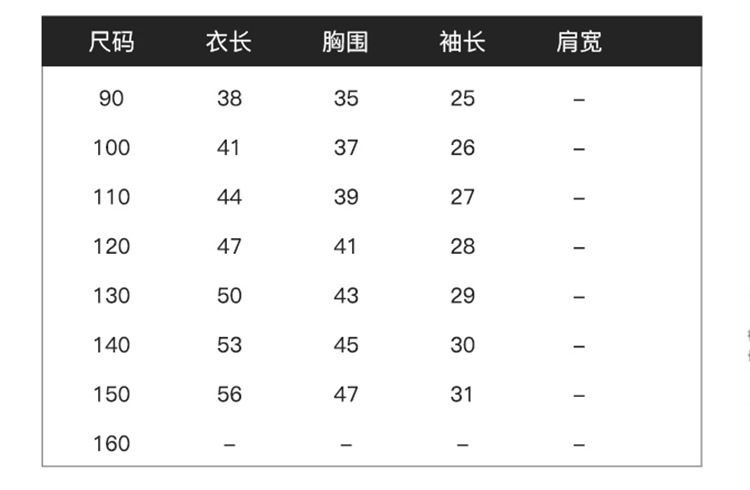 | 尺码 | 衣长 | 胸围 | 袖长 | 肩宽 |
|---|---|---|---|---|
| 90 | 38 | 35 | 25 | – |
| 100 | 41 | 37 | 26 | – |
| 110 | 44 | 39 | 27 | – |
| 120 | 47 | 41 | 28 | – |
| 130 | 50 | 43 | 29 | – |
| 140 | 53 | 45 | 30 | – |
| 150 | 56 | 47 | 31 | – |
| 160 | – | – | – | – |